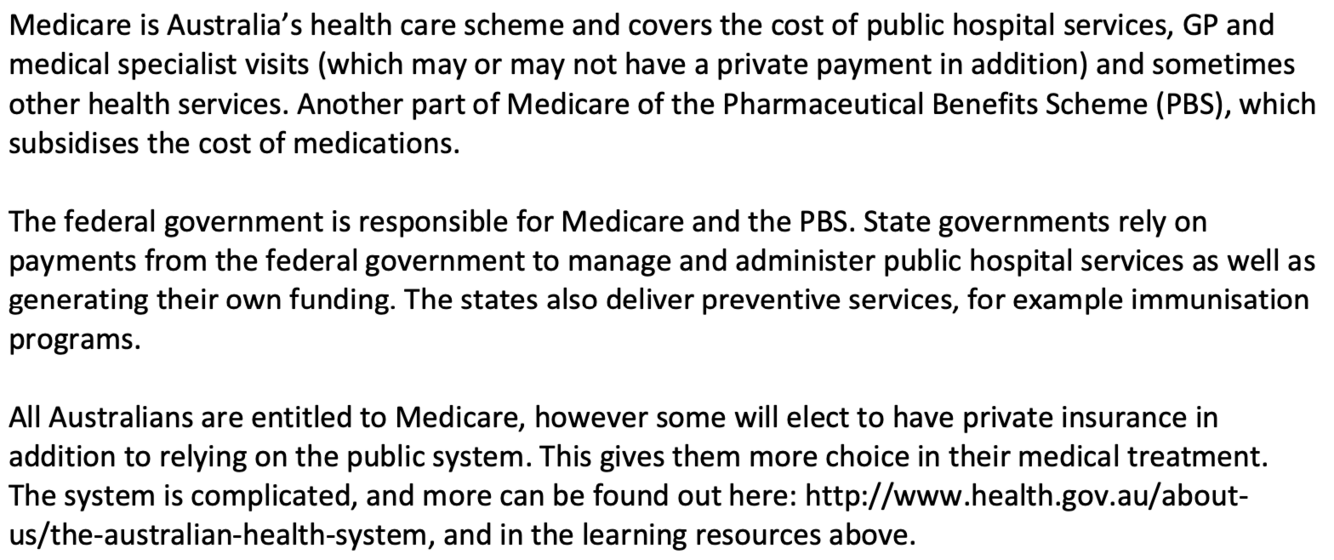 Medicare is Australia's health care scheme and covers the cost of public hospital services, GP and medical specialist visits (which may or may not have a private payment in addition) and sometimes other health services. Another part of Medicare of the Pharmaceutical Benefits Scheme (PBS), which subsidises the cost of medications.

The federal government is responsible for Medicare and the PBS. State governments rely on payments from the federal government to manage and administer public hospital services as well as generating their own funding. The states also deliver preventive services, for example immunisation programs.

All Australians are entitled to Medicare, however some will elect to have private insurance in addition to relying on the public system. This gives them more choice in their medical treatment. The system is complicated, and more can be found out here: http://www.health.gov.au/about-us/the-australian-health-system, and in the learning resources above.